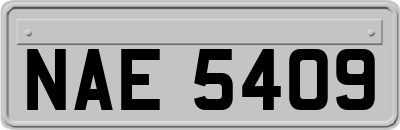 NAE 5409